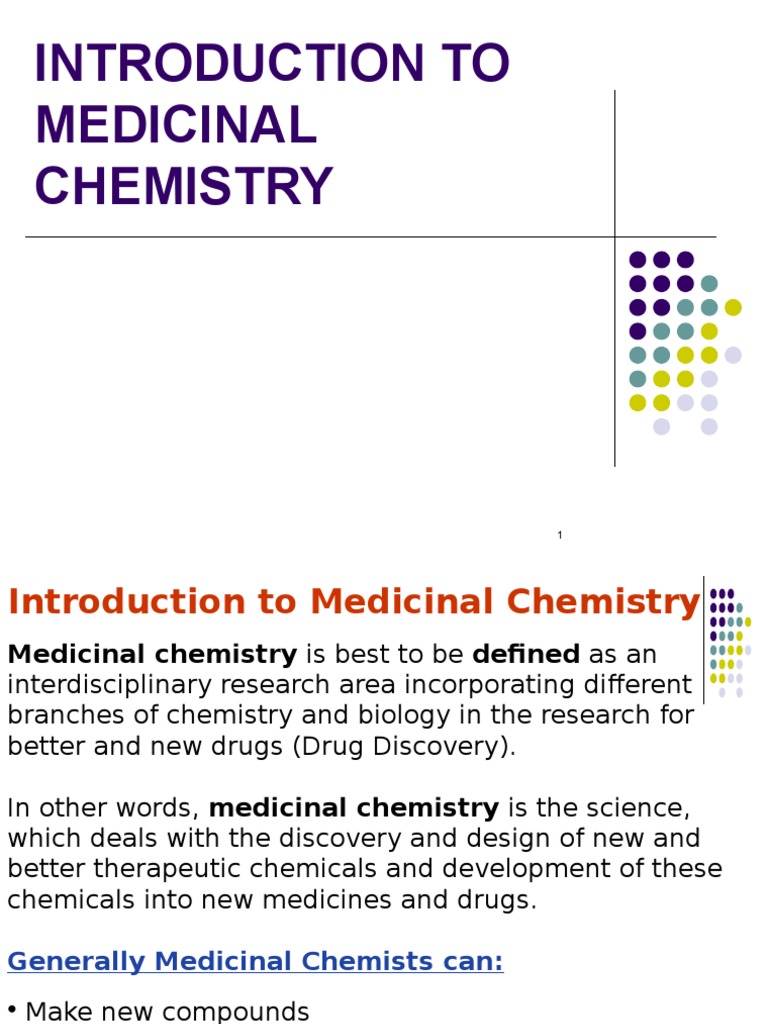 INTRODUCTION TO MEDICINAL CHEMISTRY

1

Introduction to Medicinal Chemistry

Medicinal chemistry is best to be defined as an interdisciplinary research area incorporating different branches of chemistry and biology in the research for better and new drugs (Drug Discovery).

In other words, medicinal chemistry is the science, which deals with the discovery and design of new and better therapeutic chemicals and development of these chemicals into new medicines and drugs.

Generally Medicinal Chemists can:

• Make new compounds